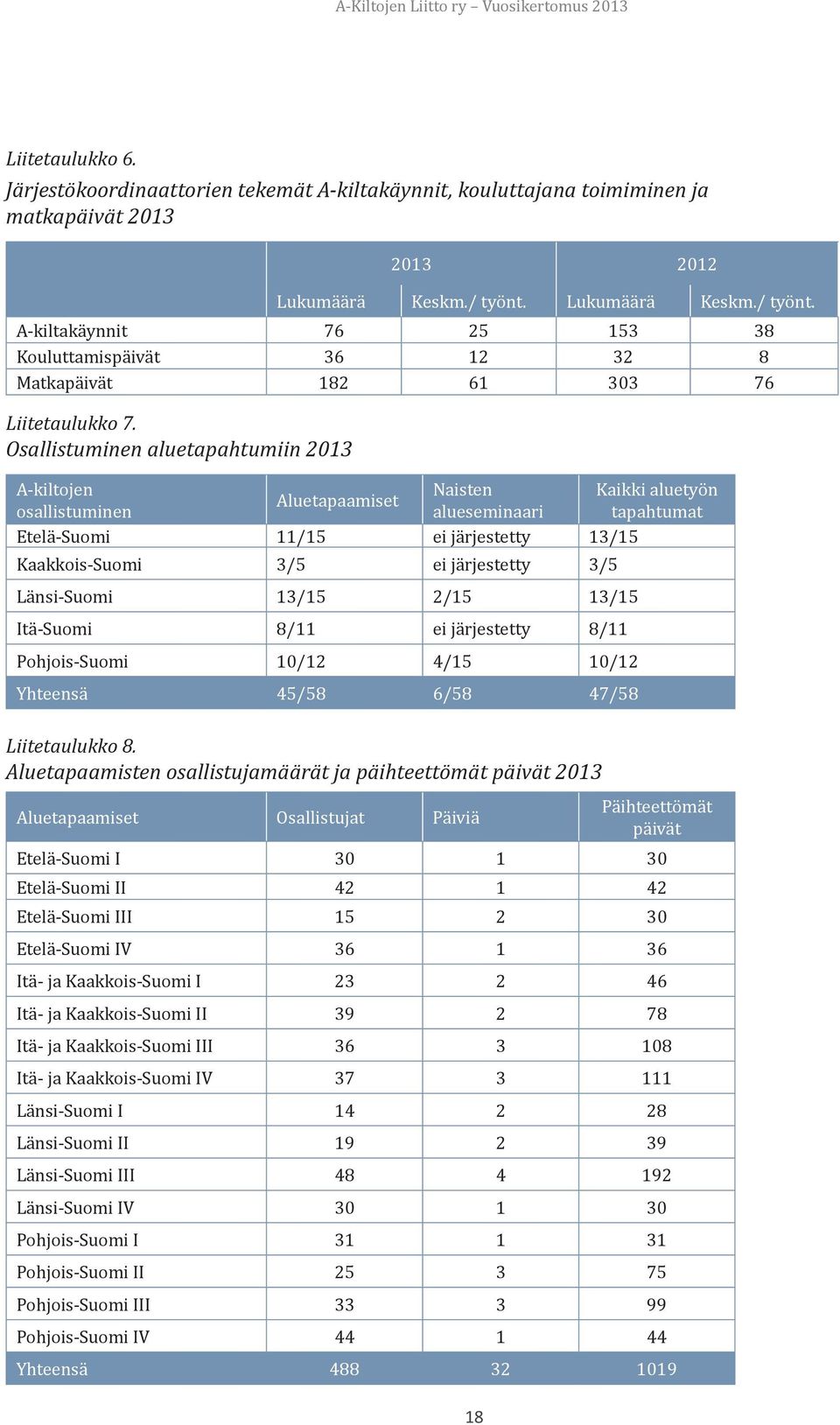 A-Kiltojen Liitto ry – Vuosikertomus 2013

Liitetaulukko 6.
Järjestökoordinaattorien tekemät A-kiltakäynnit, kouluttajana toimiminen ja matkapäivät 2013

| | 2013 | | 2012 | |
|---|---|---|---|---|
| | Lukumäärä | Keskm./ työnt. | Lukumäärä | Keskm./ työnt. |
| A-kiltakäynnit | 76 | 25 | 153 | 38 |
| Kouluttamispäivät | 36 | 12 | 32 | 8 |
| Matkapäivät | 182 | 61 | 303 | 76 |

Liitetaulukko 7.
Osallistuminen aluetapahtumiin 2013

| A-kiltojen osallistuminen | Aluetapaamiset | Naisten alueseminaari | Kaikki aluetyön tapahtumat |
|---|---|---|---|
| Etelä-Suomi | 11/15 | ei järjestetty | 13/15 |
| Kaakkois-Suomi | 3/5 | ei järjestetty | 3/5 |
| Länsi-Suomi | 13/15 | 2/15 | 13/15 |
| Itä-Suomi | 8/11 | ei järjestetty | 8/11 |
| Pohjois-Suomi | 10/12 | 4/15 | 10/12 |
| Yhteensä | 45/58 | 6/58 | 47/58 |

Liitetaulukko 8.
Aluetapaamisten osallistujamäärät ja päihteettömät päivät 2013

| Aluetapaamiset | Osallistujat | Päiviä | Päihteettömät päivät |
|---|---|---|---|
| Etelä-Suomi I | 30 | 1 | 30 |
| Etelä-Suomi II | 42 | 1 | 42 |
| Etelä-Suomi III | 15 | 2 | 30 |
| Etelä-Suomi IV | 36 | 1 | 36 |
| Itä- ja Kaakkois-Suomi I | 23 | 2 | 46 |
| Itä- ja Kaakkois-Suomi II | 39 | 2 | 78 |
| Itä- ja Kaakkois-Suomi III | 36 | 3 | 108 |
| Itä- ja Kaakkois-Suomi IV | 37 | 3 | 111 |
| Länsi-Suomi I | 14 | 2 | 28 |
| Länsi-Suomi II | 19 | 2 | 39 |
| Länsi-Suomi III | 48 | 4 | 192 |
| Länsi-Suomi IV | 30 | 1 | 30 |
| Pohjois-Suomi I | 31 | 1 | 31 |
| Pohjois-Suomi II | 25 | 3 | 75 |
| Pohjois-Suomi III | 33 | 3 | 99 |
| Pohjois-Suomi IV | 44 | 1 | 44 |
| Yhteensä | 488 | 32 | 1019 |

18